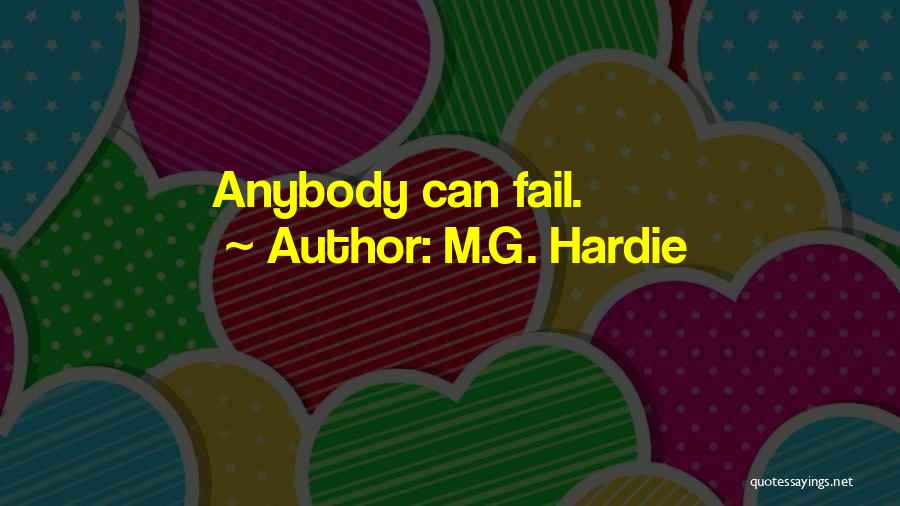 Anybody can fail.
~ Author: M.G. Hardie

quotessayings.net